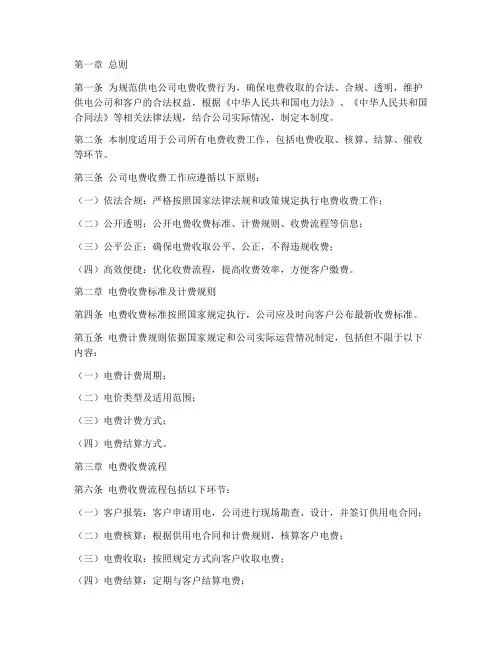 第一章 总则

第一条 为规范供电公司电费收费行为，确保电费收取的合法、合规、透明，维护供电公司和客户的合法权益，根据《中华人民共和国电力法》、《中华人民共和国合同法》等相关法律法规，结合公司实际情况，制定本制度。

第二条 本制度适用于公司所有电费收费工作，包括电费收取、核算、结算、催收等环节。

第三条 公司电费收费工作应遵循以下原则：

（一）依法合规：严格按照国家法律法规和政策规定执行电费收费工作；

（二）公开透明：公开电费收费标准、计费规则、收费流程等信息；

（三）公平公正：确保电费收取公平、公正，不得违规收费；

（四）高效便捷：优化收费流程，提高收费效率，方便客户缴费。

第二章 电费收费标准及计费规则

第四条 电费收费标准按照国家规定执行，公司应及时向客户公布最新收费标准。

第五条 电费计费规则依据国家规定和公司实际运营情况制定，包括但不限于以下内容：

（一）电费计费周期；

（二）电价类型及适用范围；

（三）电费计费方式；

（四）电费结算方式。

第三章 电费收费流程

第六条 电费收费流程包括以下环节：

（一）客户报装：客户申请用电，公司进行现场勘查、设计，并签订供用电合同；

（二）电费核算：根据供用电合同和计费规则，核算客户电费；

（三）电费收取：按照规定方式向客户收取电费；

（四）电费结算：定期与客户结算电费；